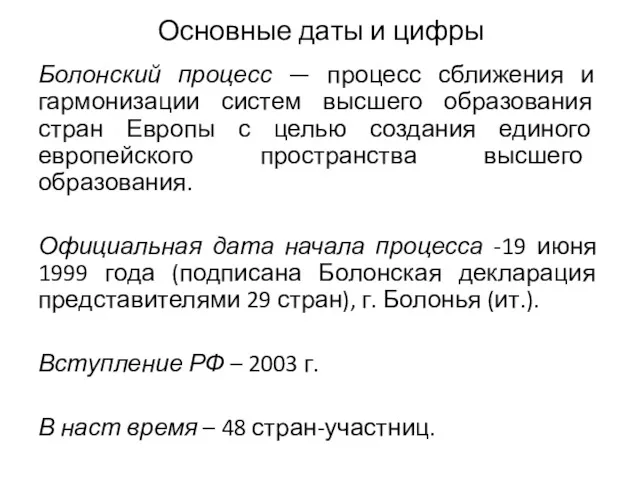 Основные даты и цифры

Болонский процесс — процесс сближения и гармонизации систем высшего образования стран Европы с целью создания единого европейского пространства высшего образования.

Официальная дата начала процесса -19 июня 1999 года (подписана Болонская декларация представителями 29 стран), г. Болонья (ит.).

Вступление РФ – 2003 г.

В наст время – 48 стран-участниц.